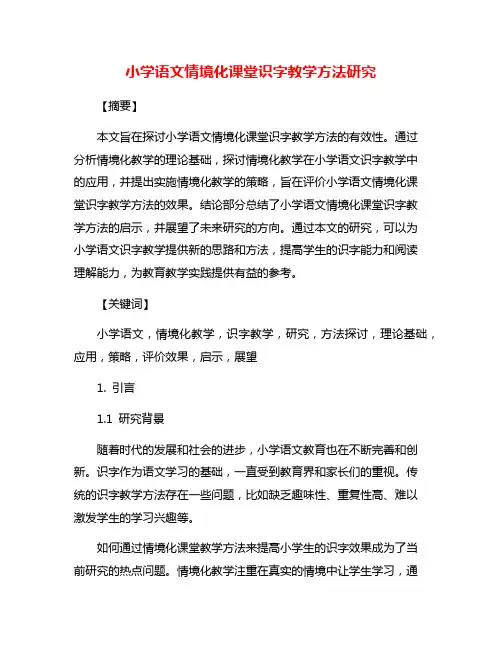 小学语文情境化课堂识字教学方法研究

【摘要】

本文旨在探讨小学语文情境化课堂识字教学方法的有效性。通过分析情境化教学的理论基础，探讨情境化教学在小学语文识字教学中的应用，并提出实施情境化教学的策略，旨在评价小学语文情境化课堂识字教学方法的效果。结论部分总结了小学语文情境化课堂识字教学方法的启示，并展望了未来研究的方向。通过本文的研究，可以为小学语文识字教学提供新的思路和方法，提高学生的识字能力和阅读理解能力，为教育教学实践提供有益的参考。

【关键词】

小学语文，情境化教学，识字教学，研究，方法探讨，理论基础，应用，策略，评价效果，启示，展望

1. 引言

1.1 研究背景

随着时代的发展和社会的进步，小学语文教育也在不断完善和创新。识字作为语文学习的基础，一直受到教育界和家长们的重视。传统的识字教学方法存在一些问题，比如缺乏趣味性、重复性高、难以激发学生的学习兴趣等。

如何通过情境化课堂教学方法来提高小学生的识字效果成为了当前研究的热点问题。情境化教学注重在真实的情境中让学生学习，通